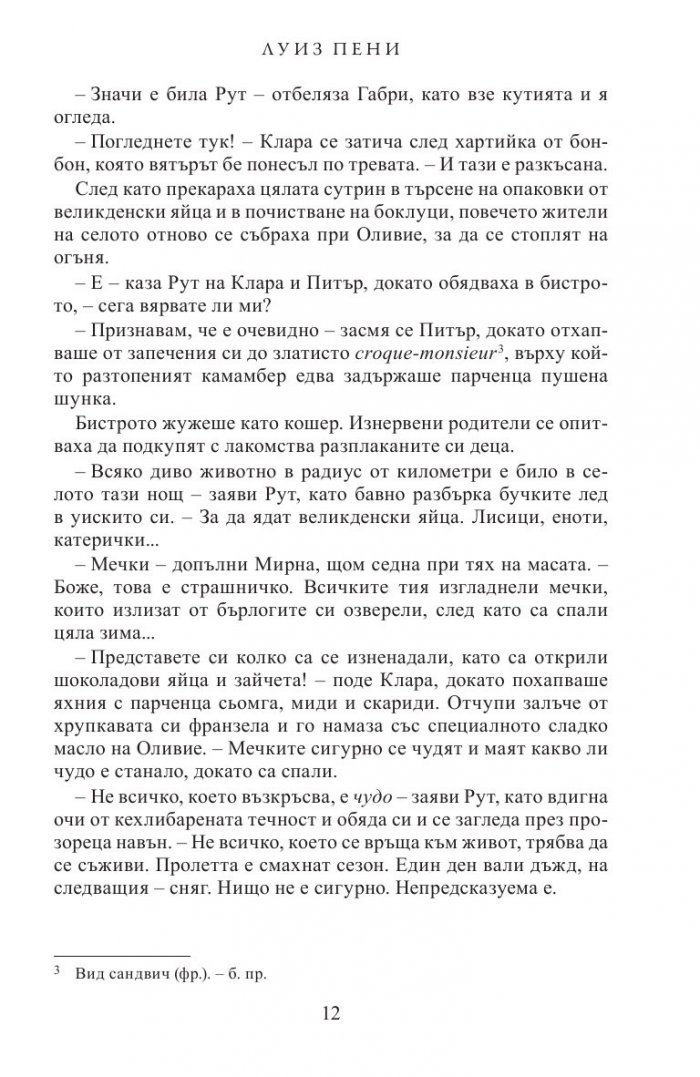 ЛУИЗ ПЕНИ

– Значи е била Рут – отбеляза Габри, като взе кутията и я огледа.

– Погледнете тук! – Клара се затича след хартийка от бонбон, която вятърът бе понесъл по тревата. – И тази е разкъсана.

След като прекараха цялата сутрин в търсене на опаковки от великденски яйца и в почистване на боклуци, повечето жители на селото отново се събраха при Оливие, за да се стоплят на огъня.

– Е – каза Рут на Клара и Питър, докато обядваха в бистрото, – сега вярвате ли ми?

– Признавам, че е очевидно – засмя се Питър, докато отхапваше от запечения си до златисто croque-monsieur$^{3}$, върху който разтопеният камамбер едва задържаше парченца пушена шунка.

Бистрото жужеше като кошер. Изнервени родители се опитваха да подкупят с лакомства разплаканите си деца.

– Всяко диво животно в радиус от километри е било в селото тази нощ – заяви Рут, като бавно разбърка бучките лед в уискито си. – За да ядат великденски яйца. Лисици, еноти, катерички...

– Мечки – допълни Мирна, щом седна при тях на масата. – Боже, това е страшничко. Всичките тия изгладнели мечки, които излизат от бърлогите си озверели, след като са спали цяла зима...

– Представете си колко са се изненадали, като са открили шоколадови яйца и зайчета! – поде Клара, докато похапваше яхния с парченца сьомга, миди и скариди. Отчупи залъче от хрупкавата си франзела и го намаза със специалното сладко масло на Оливие. – Мечките сигурно се чудят и маят какво ли чудо е станало, докато са спали.

– Не всичко, което възкръсва, е чудо – заяви Рут, като вдигна очи от кехлибарената течност и обяда си и се загледа през прозореца навън. – Не всичко, което се връща към живот, трябва да се съживи. Пролетта е смахнат сезон. Един ден вали дъжд, на следващия – сняг. Нищо не е сигурно. Непредсказуема е.

$^{3}$ Вид сандвич (фр.). – б. пр.

12